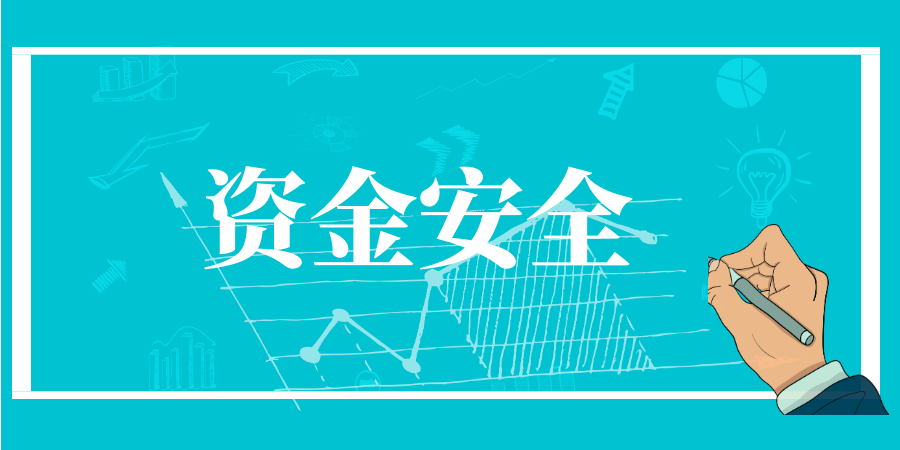 资金安全